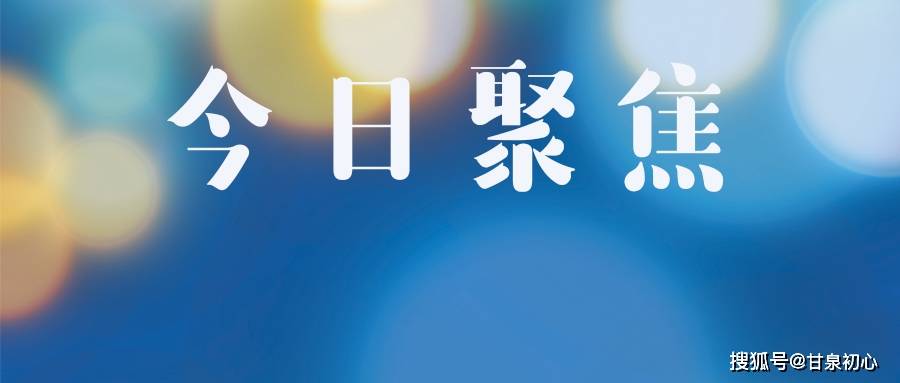 今日聚焦

搜狐号@甘泉初心